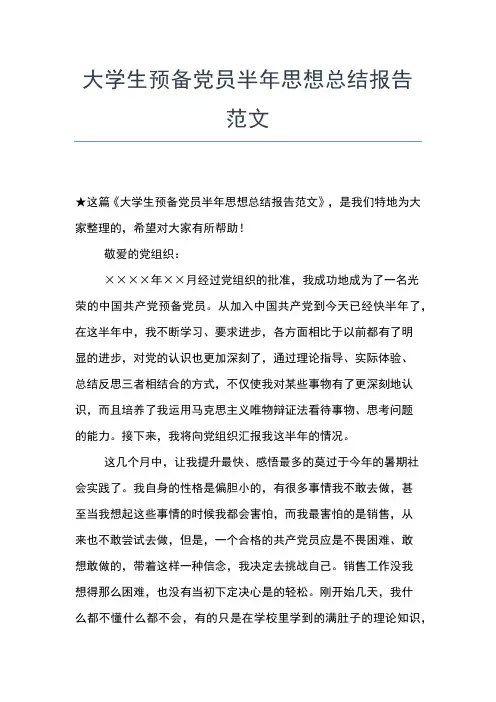 大学生预备党员半年思想总结报告范文

★这篇《大学生预备党员半年思想总结报告范文》，是我们特地为大家整理的，希望对大家有所帮助！

敬爱的党组织：

××××年××月经过党组织的批准，我成功地成为了一名光荣的中国共产党预备党员。从加入中国共产党到今天已经快半年了，在这半年中，我不断学习、要求进步，各方面相比于以前都有了明显的进步，对党的认识也更加深刻了，通过理论指导、实际体验、总结反思三者相结合的方式，不仅使我对某些事物有了更深刻地认识，而且培养了我运用马克思主义唯物辩证法看待事物、思考问题的能力。接下来，我将向党组织汇报我这半年的情况。

这几个月中，让我提升最快、感悟最多的莫过于今年的暑期社会实践了。我自身的性格是偏胆小的，有很多事情我不敢去做，甚至当我想起这些事情的时候我都会害怕，而我最害怕的是销售，从来也不敢尝试去做，但是，一个合格的共产党员应是不畏困难、敢想敢做的，带着这样一种信念，我决定去挑战自己。销售工作没我想得那么困难，也没有当初下定决心是的轻松。刚开始几天，我什么都不懂什么都不会，有的只是在学校里学到的满肚子的理论知识，